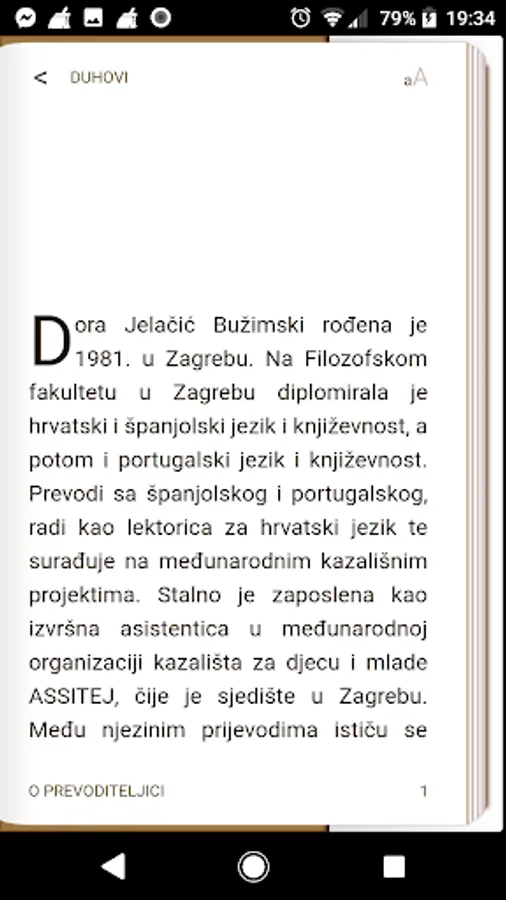 79% 19:34

< DUHOVI

aA

Dora Jelačić Bužimski rođena je 1981. u Zagrebu. Na Filozofskom fakultetu u Zagrebu diplomirala je hrvatski i španjolski jezik i književnost, a potom i portugalski jezik i književnost. Prevodi sa španjolskog i portugalskog, radi kao lektorica za hrvatski jezik te surađuje na međunarodnim kazališnim projektima. Stalno je zaposlena kao izvršna asistentica u međunarodnoj organizaciji kazališta za djecu i mlade ASSITEJ, čije je sjedište u Zagrebu. Među njezinim prijevodima ističu se

O PREVODITELJICI

1